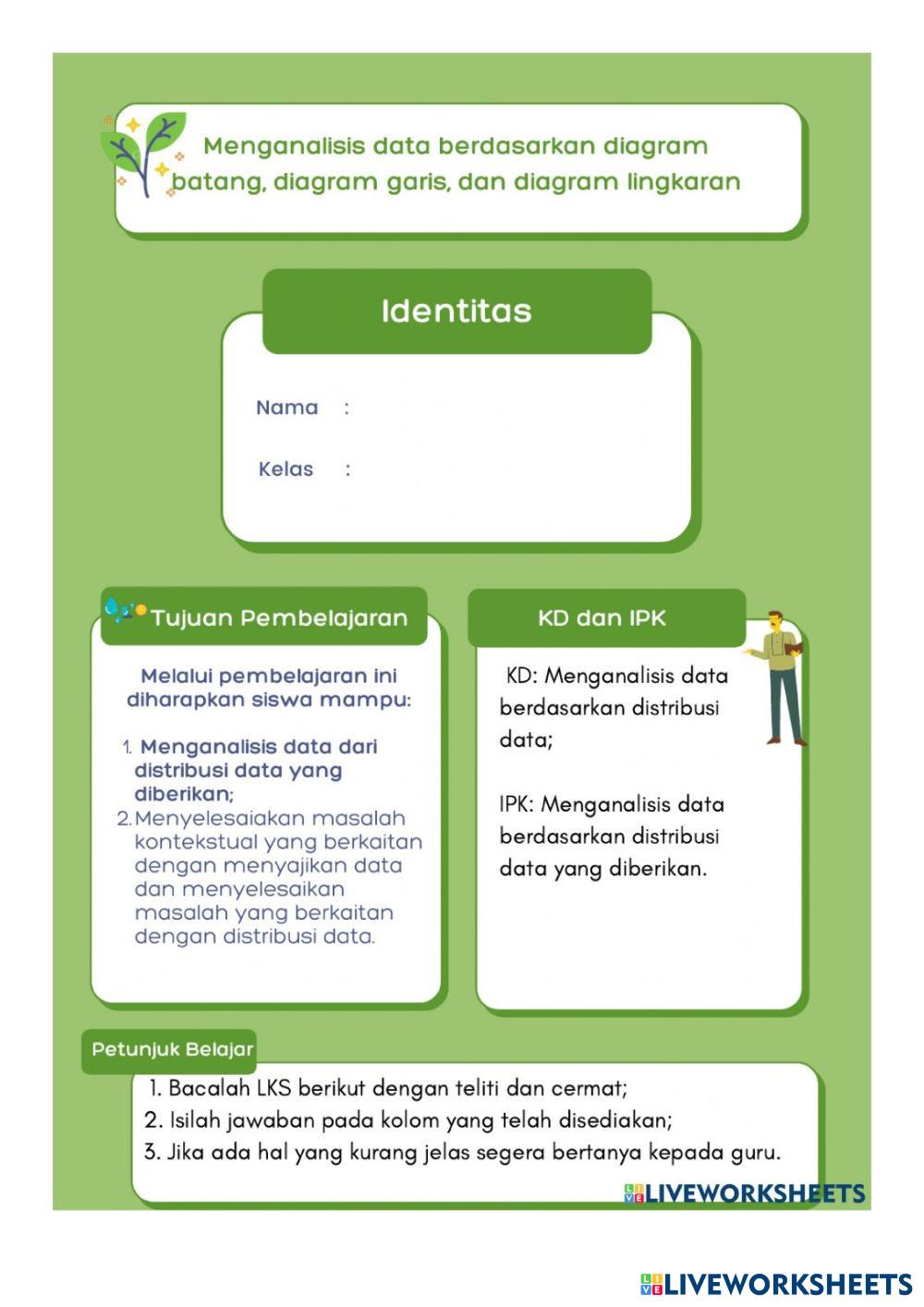 Menganalisis data berdasarkan diagram batang, diagram garis, dan diagram lingkaran

Identitas

Nama :

Kelas :

Tujuan Pembelajaran

Melalui pembelajaran ini diharapkan siswa mampu:

1. Menganalisis data dari distribusi data yang diberikan;
2. Menyelesaiakan masalah kontekstual yang berkaitan dengan menyajikan data dan menyelesaikan masalah yang berkaitan dengan distribusi data.

KD dan IPK

KD: Menganalisis data berdasarkan distribusi data;

IPK: Menganalisis data berdasarkan distribusi data yang diberikan.

Petunjuk Belajar

1. Bacalah LKS berikut dengan teliti dan cermat;
2. Isilah jawaban pada kolom yang telah disediakan;
3. Jika ada hal yang kurang jelas segera bertanya kepada guru.

LIVEWORKSHEETS

LIVEWORKSHEETS